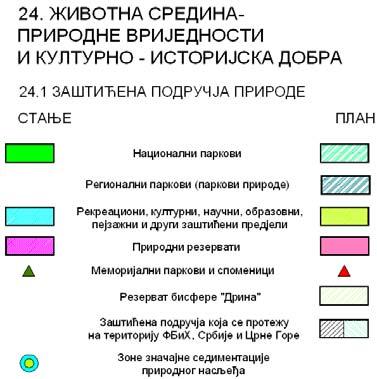 24. ЖИВОТНА СРЕДИНА-
ПРИРОДНЕ ВРИЈЕДНОСТИ
И КУЛТУРНО - ИСТОРИЈСКА ДОБРА

24.1 ЗАШТИЋЕНА ПОДРУЧЈА ПРИРОДЕ

СТАЊЕ

ПЛАН

Национални паркови

Регионални паркови (паркови природе)

Рекреациони, културни, научни, образовни, пејзажни и други заштићени предјели

Природни резервати

Меморијални паркови и споменици

Резерват бисфере "Дрина"

Заштићена подручја која се протежу на територију ФБиХ, Србије и Црне Горе

Зоне значајне седиментације природног насљеђа